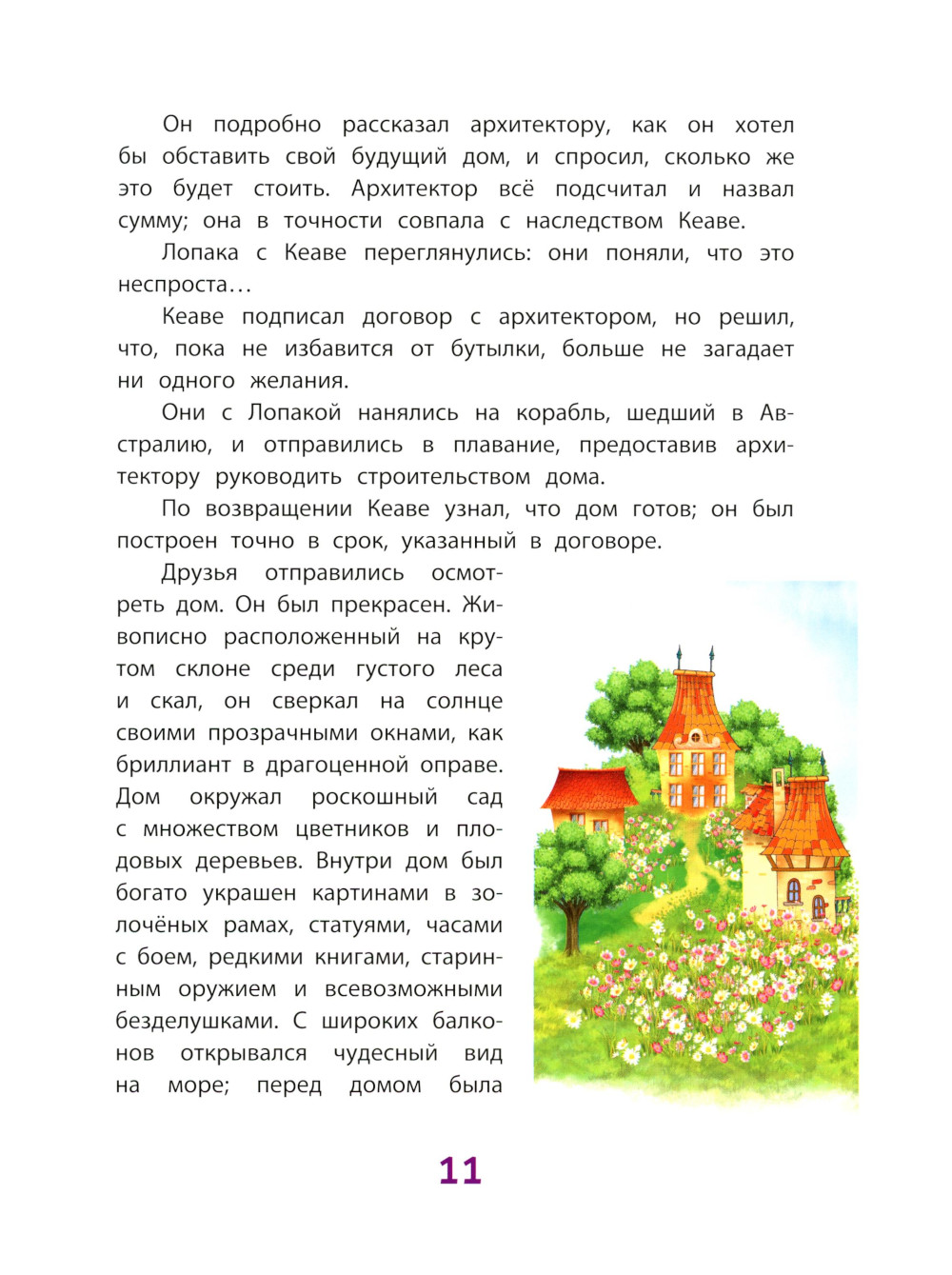 Он подробно рассказал архитектору, как он хотел бы обставить свой будущий дом, и спросил, сколько же это будет стоить. Архитектор всё подсчитал и назвал сумму; она в точности совпала с наследством Кеаве.

Лопака с Кеаве переглянулись: они поняли, что это неспроста…

Кеаве подписал договор с архитектором, но решил, что, пока не избавится от бутылки, больше не загадает ни одного желания.

Они с Лопакой нанялись на корабль, шедший в Австралию, и отправились в плавание, предоставив архитектору руководить строительством дома.

По возвращении Кеаве узнал, что дом готов; он был построен точно в срок, указанный в договоре.

Друзья отправились осмотреть дом. Он был прекрасен. Живописно расположенный на крутом склоне среди густого леса и скал, он сверкал на солнце своими прозрачными окнами, как бриллиант в драгоценной оправе. Дом окружал роскошный сад с множеством цветников и плодовых деревьев. Внутри дом был богато украшен картинами в золочёных рамах, статуями, часами с боем, редкими книгами, старинным оружием и всевозможными безделушками. С широких балконов открывался чудесный вид на море; перед домом была

11